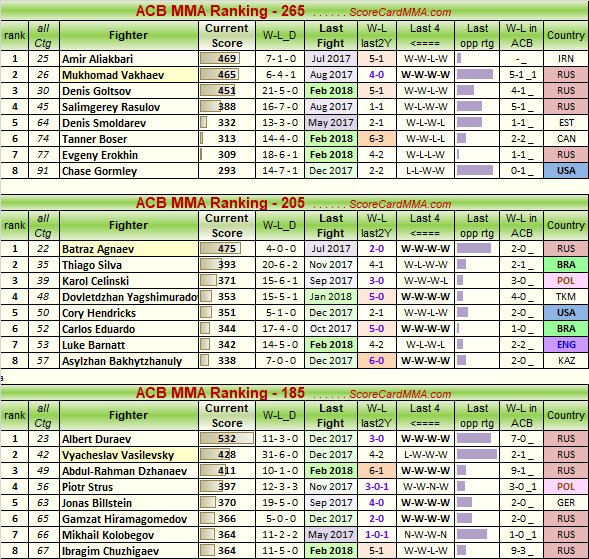 ACB MMA Ranking - 265 . . . . . . ScoreCardMMA.com

| rank | all Ctg | Fighter | Current Score | W-L_D | Last Fight | W-L last2Y | Last 4 <==== | Last opp rtg | W-L in ACB | Country |
|---|---|---|---|---|---|---|---|---|---|---|
| 1 | 25 | Amir Aliakbari | 469 | 7-1-0 | Jul 2017 | 5-1 | W-W-L-W | | -_ | IRN |
| 2 | 26 | Mukhomad Vakhaev | 465 | 6-4-1 | Aug 2017 | 4-0 | W-W-W-W | | 5-1_1 | RUS |
| 3 | 30 | Denis Goltsov | 451 | 21-5-0 | Feb 2018 | 5-1 | W-W-L-W | | 4-1_ | RUS |
| 4 | 45 | Salimgerey Rasulov | 388 | 16-7-0 | Aug 2017 | 1-1 | W-L-W-W | | 5-1_ | RUS |
| 5 | 64 | Denis Smoldarev | 332 | 13-3-0 | May 2017 | 2-1 | W-L-W-L | | 1-1_ | EST |
| 6 | 74 | Tanner Boser | 313 | 14-4-0 | Feb 2018 | 6-3 | W-W-L-L | | 2-2_ | CAN |
| 7 | 77 | Evgeny Erokhin | 309 | 18-6-1 | Feb 2018 | 4-2 | W-L-L-W | | 1-1_ | RUS |
| 8 | 91 | Chase Gormley | 293 | 14-7-1 | Dec 2017 | 2-2 | L-L-W-W | | 0-1_ | USA |

ACB MMA Ranking - 205 . . . . . . ScoreCardMMA.com

| rank | all Ctg | Fighter | Current Score | W-L_D | Last Fight | W-L last2Y | Last 4 <==== | Last opp rtg | W-L in ACB | Country |
|---|---|---|---|---|---|---|---|---|---|---|
| 1 | 22 | Batraz Agnaev | 475 | 4-0-0 | Jul 2017 | 2-0 | W-W-W-W | | 2-0_ | RUS |
| 2 | 35 | Thiago Silva | 393 | 20-6-2 | Nov 2017 | 4-1 | W-L-W-W | | 2-1_ | BRA |
| 3 | 39 | Karol Celinski | 371 | 15-6-1 | Sep 2017 | 3-0 | W-W-W-L | | 3-0_ | POL |
| 4 | 48 | Dovletdzhan Yagshimurado | 353 | 15-5-1 | Jan 2018 | 5-0 | W-W-W-W | | 4-0_ | TKM |
| 5 | 50 | Cory Hendricks | 351 | 5-1-0 | Dec 2017 | 2-1 | W-W-L-W | | 2-0_ | USA |
| 6 | 52 | Carlos Eduardo | 344 | 17-4-0 | Oct 2017 | 5-0 | W-W-W-W | | 1-0_ | BRA |
| 7 | 53 | Luke Barnatt | 342 | 14-5-0 | Feb 2018 | 4-2 | W-L-W-L | | 2-2_ | ENG |
| 8 | 57 | Asylzhan Bakhytzhanuly | 338 | 7-0-0 | Dec 2017 | 6-0 | W-W-W-W | | 2-0_ | KAZ |

ACB MMA Ranking - 185 . . . . . . ScoreCardMMA.com

| rank | all Ctg | Fighter | Current Score | W-L_D | Last Fight | W-L last2Y | Last 4 <==== | Last opp rtg | W-L in ACB | Country |
|---|---|---|---|---|---|---|---|---|---|---|
| 1 | 23 | Albert Duraev | 532 | 11-3-0 | Dec 2017 | 3-0 | W-W-W-W | | 7-0_ | RUS |
| 2 | 42 | Vyacheslav Vasilevsky | 428 | 31-6-0 | Dec 2017 | 4-2 | L-W-W-W | | 2-1_ | RUS |
| 3 | 49 | Abdul-Rahman Dzhanaev | 411 | 10-1-0 | Feb 2018 | 6-1 | W-W-W-W | | 9-1_ | RUS |
| 4 | 56 | Piotr Strus | 397 | 12-3-3 | Nov 2017 | 3-0-1 | W-W-N-W | | 3-0_1 | POL |
| 5 | 63 | Jonas Billstein | 370 | 19-5-0 | Sep 2017 | 4-0 | W-W-W-W | | 2-0_ | GER |
| 6 | 65 | Gamzat Hiramagomedov | 366 | 5-0-0 | Dec 2017 | 2-0 | W-W-W-W | | 2-0_ | RUS |
| 7 | 66 | Mikhail Kolobegov | 364 | 11-2-2 | May 2017 | 1-0-1 | N-W-W-N | | 1-0_1 | RUS |
| 8 | 67 | Ibragim Chuzhigaev | 364 | 11-5-0 | Feb 2018 | 5-1 | W-W-L-W | | 9-3_ | RUS |